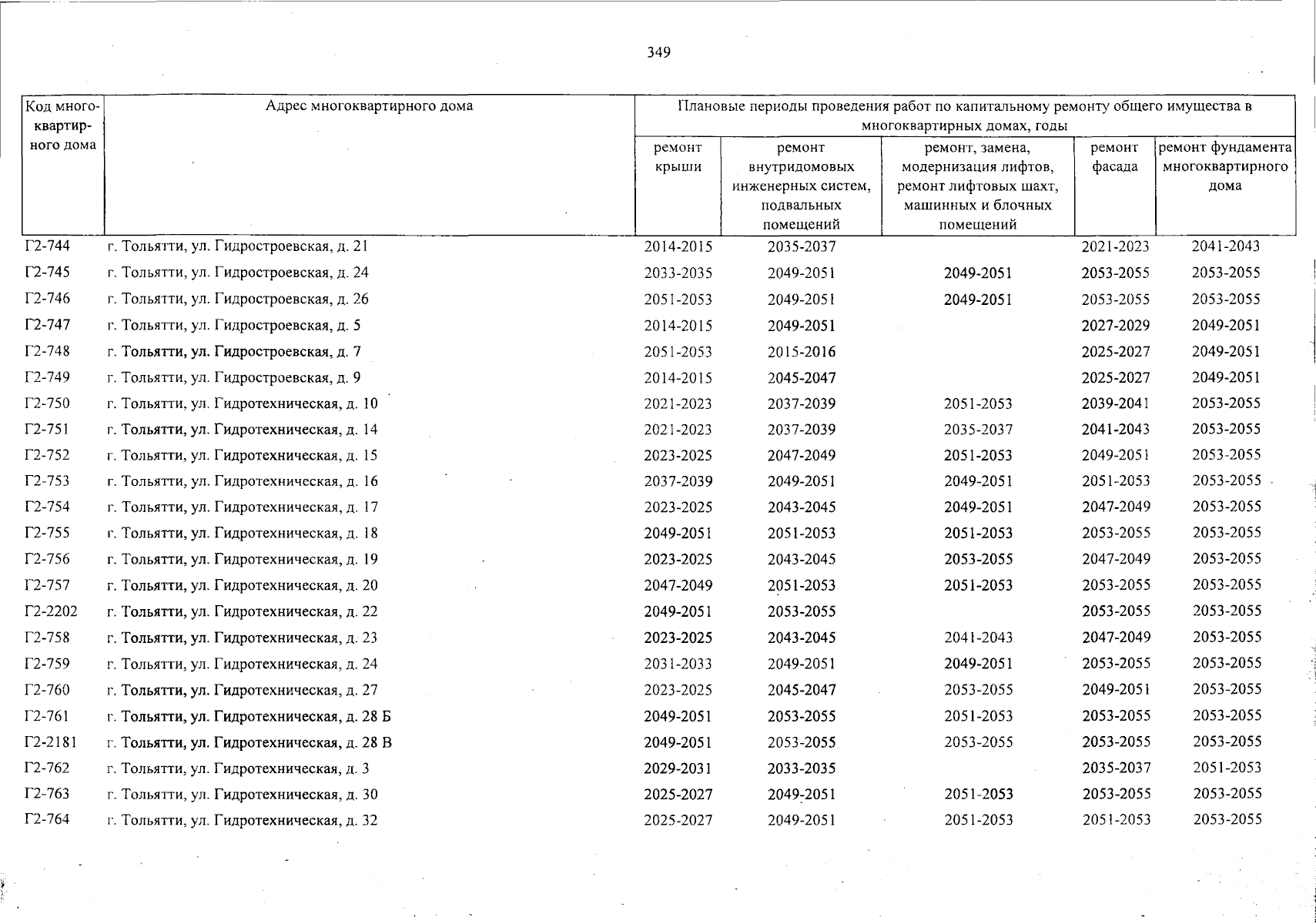 349

| Код многоквартирного дома | Адрес многоквартирного дома | Плановые периоды проведения работ по капитальному ремонту общего имущества в многоквартирных домах, годы | | | | |
|---|---|---|---|---|---|---|
| | | ремонт крыши | ремонт внутридомовых инженерных систем, подвальных помещений | ремонт, замена, модернизация лифтов, ремонт лифтовых шахт, машинных и блочных помещений | ремонт фасада | ремонт фундамента многоквартирного дома |
| Г2-744 | г. Тольятти, ул. Гидростроевская, д. 21 | 2014-2015 | 2035-2037 | | 2021-2023 | 2041-2043 |
| Г2-745 | г. Тольятти, ул. Гидростроевская, д. 24 | 2033-2035 | 2049-2051 | 2049-2051 | 2053-2055 | 2053-2055 |
| Г2-746 | г. Тольятти, ул. Гидростроевская, д. 26 | 2051-2053 | 2049-2051 | 2049-2051 | 2053-2055 | 2053-2055 |
| Г2-747 | г. Тольятти, ул. Гидростроевская, д. 5 | 2014-2015 | 2049-2051 | | 2027-2029 | 2049-2051 |
| Г2-748 | г. Тольятти, ул. Гидростроевская, д. 7 | 2051-2053 | 2015-2016 | | 2025-2027 | 2049-2051 |
| Г2-749 | г. Тольятти, ул. Гидростроевская, д. 9 | 2014-2015 | 2045-2047 | | 2025-2027 | 2049-2051 |
| Г2-750 | г. Тольятти, ул. Гидротехническая, д. 10 | 2021-2023 | 2037-2039 | 2051-2053 | 2039-2041 | 2053-2055 |
| Г2-751 | г. Тольятти, ул. Гидротехническая, д. 14 | 2021-2023 | 2037-2039 | 2035-2037 | 2041-2043 | 2053-2055 |
| Г2-752 | г. Тольятти, ул. Гидротехническая, д. 15 | 2023-2025 | 2047-2049 | 2051-2053 | 2049-2051 | 2053-2055 |
| Г2-753 | г. Тольятти, ул. Гидротехническая, д. 16 | 2037-2039 | 2049-2051 | 2049-2051 | 2051-2053 | 2053-2055 |
| Г2-754 | г. Тольятти, ул. Гидротехническая, д. 17 | 2023-2025 | 2043-2045 | 2049-2051 | 2047-2049 | 2053-2055 |
| Г2-755 | г. Тольятти, ул. Гидротехническая, д. 18 | 2049-2051 | 2051-2053 | 2051-2053 | 2053-2055 | 2053-2055 |
| Г2-756 | г. Тольятти, ул. Гидротехническая, д. 19 | 2023-2025 | 2043-2045 | 2053-2055 | 2047-2049 | 2053-2055 |
| Г2-757 | г. Тольятти, ул. Гидротехническая, д. 20 | 2047-2049 | 2051-2053 | 2051-2053 | 2053-2055 | 2053-2055 |
| Г2-2202 | г. Тольятти, ул. Гидротехническая, д. 22 | 2049-2051 | 2053-2055 | | 2053-2055 | 2053-2055 |
| Г2-758 | г. Тольятти, ул. Гидротехническая, д. 23 | 2023-2025 | 2043-2045 | 2041-2043 | 2047-2049 | 2053-2055 |
| Г2-759 | г. Тольятти, ул. Гидротехническая, д. 24 | 2031-2033 | 2049-2051 | 2049-2051 | 2053-2055 | 2053-2055 |
| Г2-760 | г. Тольятти, ул. Гидротехническая, д. 27 | 2023-2025 | 2045-2047 | 2053-2055 | 2049-2051 | 2053-2055 |
| Г2-761 | г. Тольятти, ул. Гидротехническая, д. 28 Б | 2049-2051 | 2053-2055 | 2051-2053 | 2053-2055 | 2053-2055 |
| Г2-2181 | г. Тольятти, ул. Гидротехническая, д. 28 В | 2049-2051 | 2053-2055 | 2053-2055 | 2053-2055 | 2053-2055 |
| Г2-762 | г. Тольятти, ул. Гидротехническая, д. 3 | 2029-2031 | 2033-2035 | | 2035-2037 | 2051-2053 |
| Г2-763 | г. Тольятти, ул. Гидротехническая, д. 30 | 2025-2027 | 2049-2051 | 2051-2053 | 2053-2055 | 2053-2055 |
| Г2-764 | г. Тольятти, ул. Гидротехническая, д. 32 | 2025-2027 | 2049-2051 | 2051-2053 | 2051-2053 | 2053-2055 |